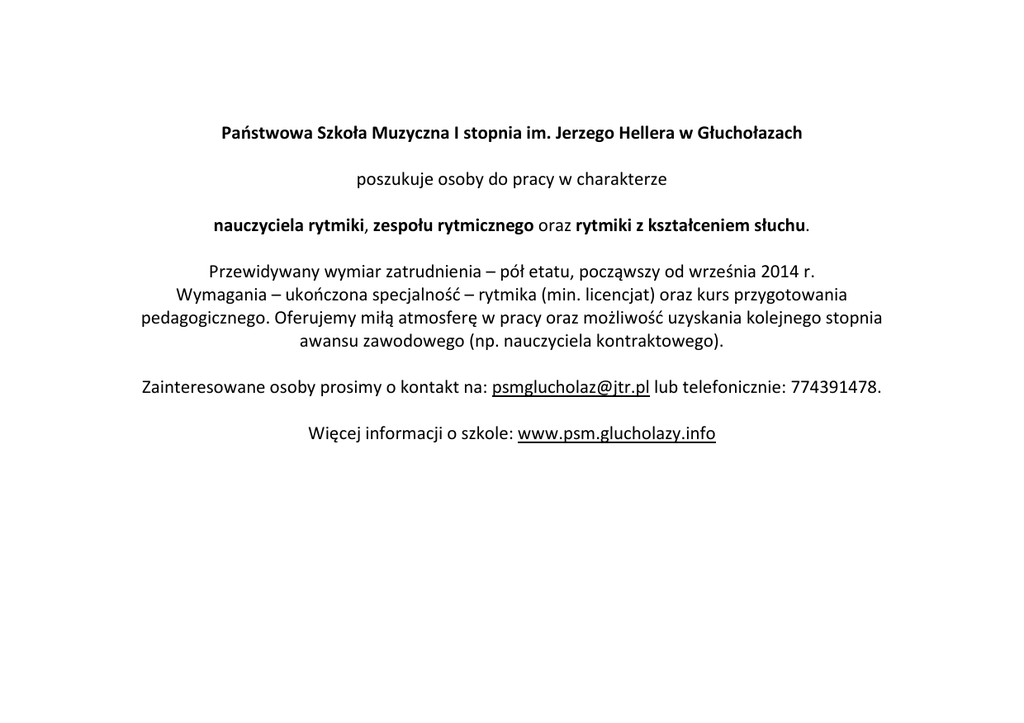 Państwowa Szkoła Muzyczna I stopnia im. Jerzego Hellera w Głuchołazach

poszukuje osoby do pracy w charakterze

nauczyciela rytmiki, zespołu rytmicznego oraz rytmiki z kształceniem słuchu.

Przewidywany wymiar zatrudnienia – pół etatu, począwszy od września 2014 r. Wymagania – ukończona specjalność – rytmika (min. licencjat) oraz kurs przygotowania pedagogicznego. Oferujemy miłą atmosferę w pracy oraz możliwość uzyskania kolejnego stopnia awansu zawodowego (np. nauczyciela kontraktowego).

Zainteresowane osoby prosimy o kontakt na: psmglucholaz@jtr.pl lub telefonicznie: 774391478.

Więcej informacji o szkole: www.psm.glucholazy.info